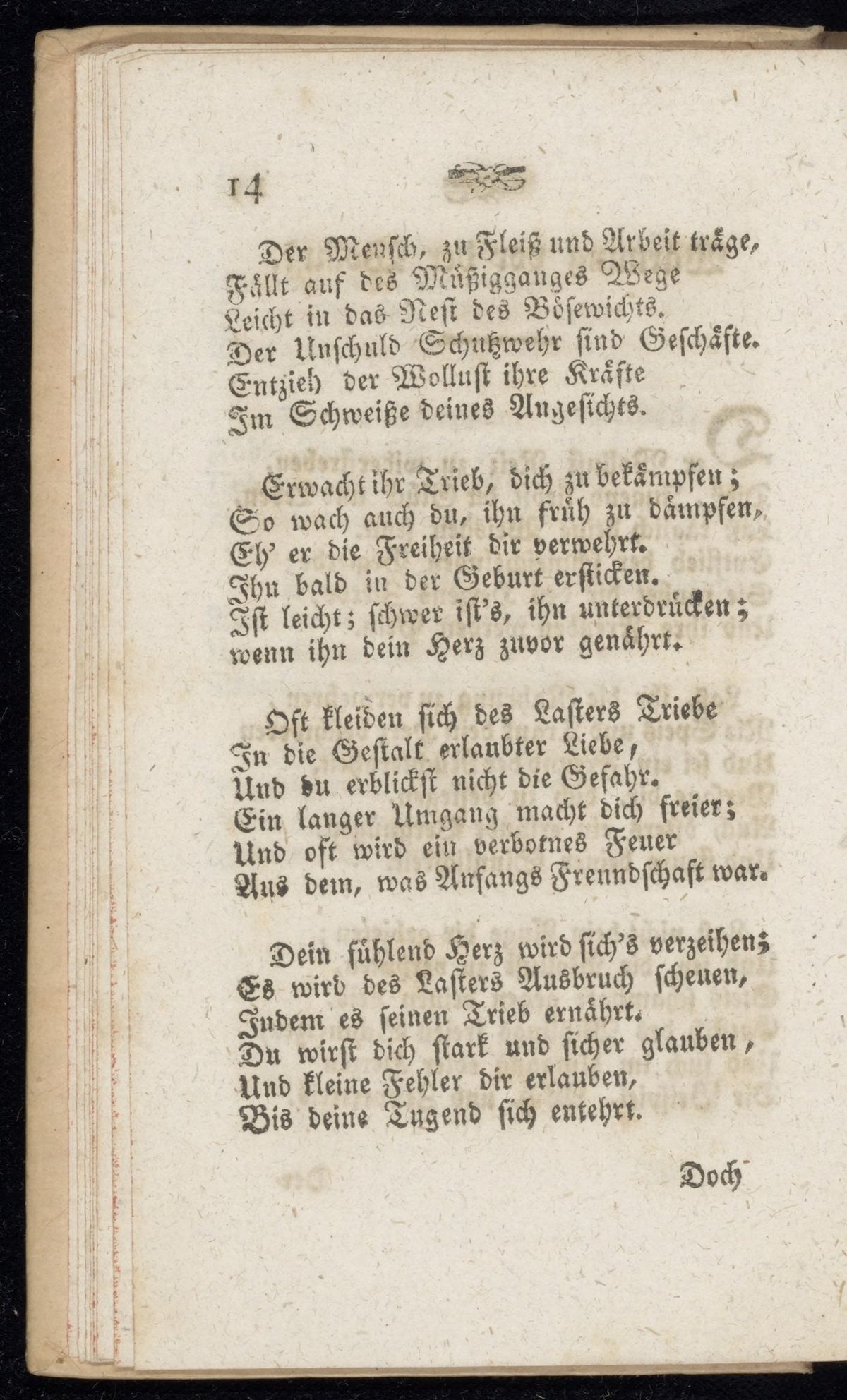 14

Der Mensch, zu Fleiß und Arbeit träge,
Fällt auf des Müßigganges Wege
Leicht in das Nest des Bösewichts.
Der Unschuld Schutzwehr sind Geschäfte.
Entzieh der Wollust ihre Kräfte
Im Schweiße deines Angesichts.

Erwacht ihr Trieb, dich zu bekämpfen;
So wach auch du, ihn früh zu dämpfen,
Eh' er die Freiheit dir verwehrt.
Ihn bald in der Geburt ersticken.
Ist leicht; schwer ist's, ihn unterdrücken;
wenn ihn dein Herz zuvor genährt.

Oft kleiden sich des Lasters Triebe
In die Gestalt erlaubter Liebe,
Und du erblickst nicht die Gefahr.
Ein langer Umgang macht dich freier;
Und oft wird ein verbotnes Feuer
Aus dem, was Anfangs Freundschaft war.

Dein fühlend Herz wird sich's verzeihen;
Es wird des Lasters Ausbruch scheuen,
Indem es seinen Trieb ernährt.
Du wirst dich stark und sicher glauben,
Und kleine Fehler dir erlauben,
Bis deine Tugend sich entehrt.

Doch